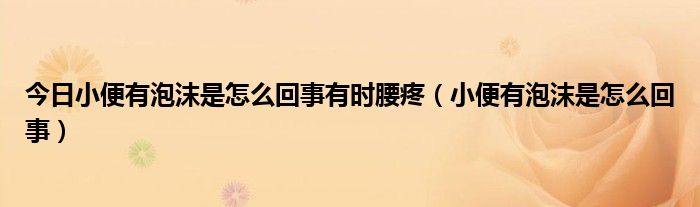 今日小便有泡沫是怎么回事有时腰疼（小便有泡沫是怎么回事）